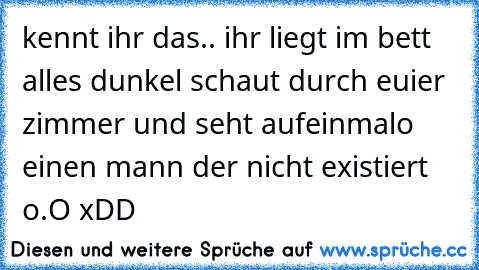 kennt ihr das.. ihr liegt im bett alles dunkel schaut durch euier zimmer und seht aufeinmalo einen mann der nicht existiert o.O xDD

Diesen und weitere Sprüche auf www.sprüche.cc